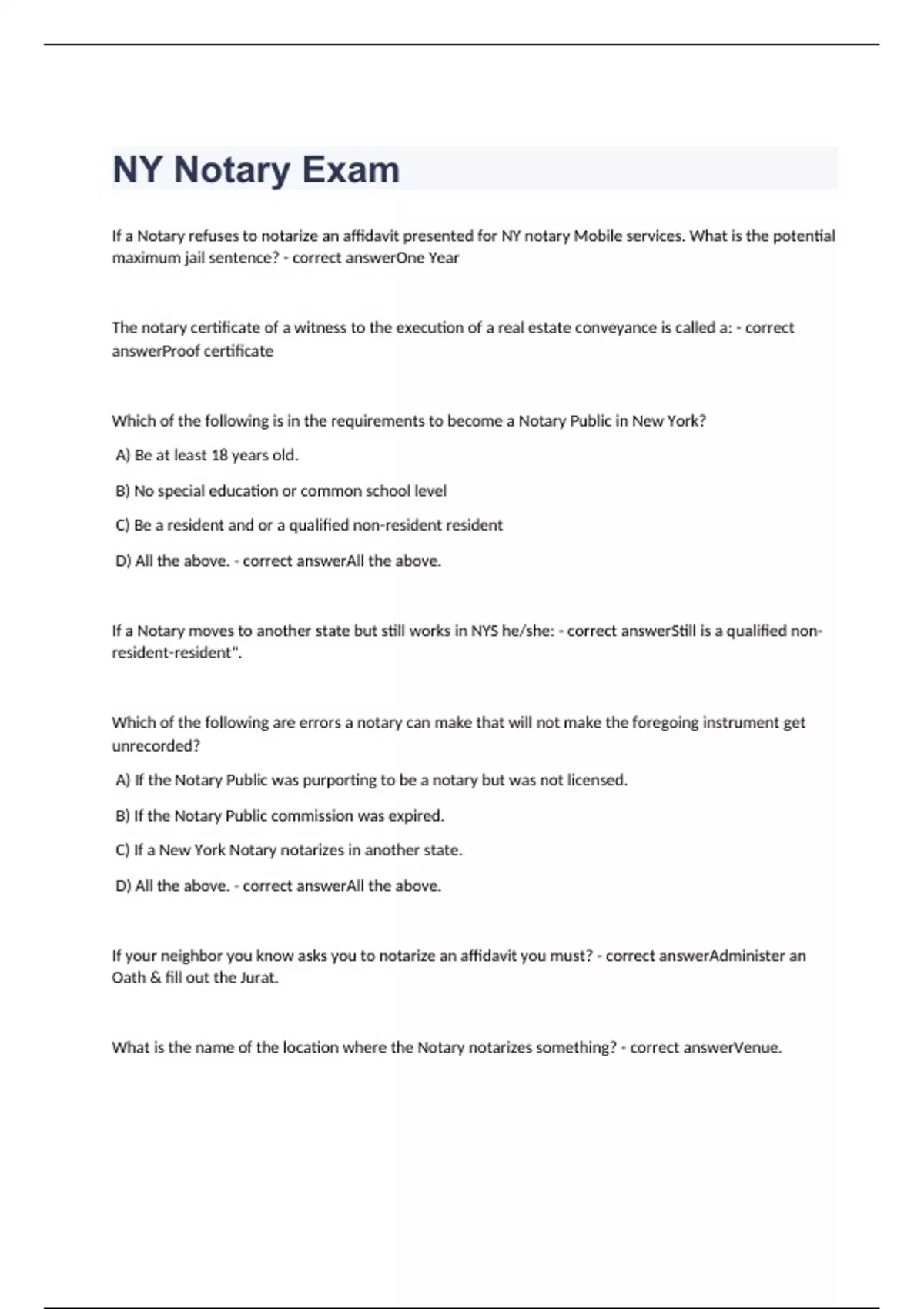 NY Notary Exam

If a Notary refuses to notarize an affidavit presented for NY notary Mobile services. What is the potential maximum jail sentence? - correct answerOne Year

The notary certificate of a witness to the execution of a real estate conveyance is called a: - correct answerProof certificate

Which of the following is in the requirements to become a Notary Public in New York?

A) Be at least 18 years old.

B) No special education or common school level

C) Be a resident and or a qualified non-resident resident

D) All the above. - correct answerAll the above.

If a Notary moves to another state but still works in NYS he/she: - correct answerStill is a qualified non-resident-resident".

Which of the following are errors a notary can make that will not make the foregoing instrument get unrecorded?

A) If the Notary Public was purporting to be a notary but was not licensed.

B) If the Notary Public commission was expired.

C) If a New York Notary notarizes in another state.

D) All the above. - correct answerAll the above.

If your neighbor you know asks you to notarize an affidavit you must? - correct answerAdminister an Oath & fill out the Jurat.

What is the name of the location where the Notary notarizes something? - correct answerVenue.